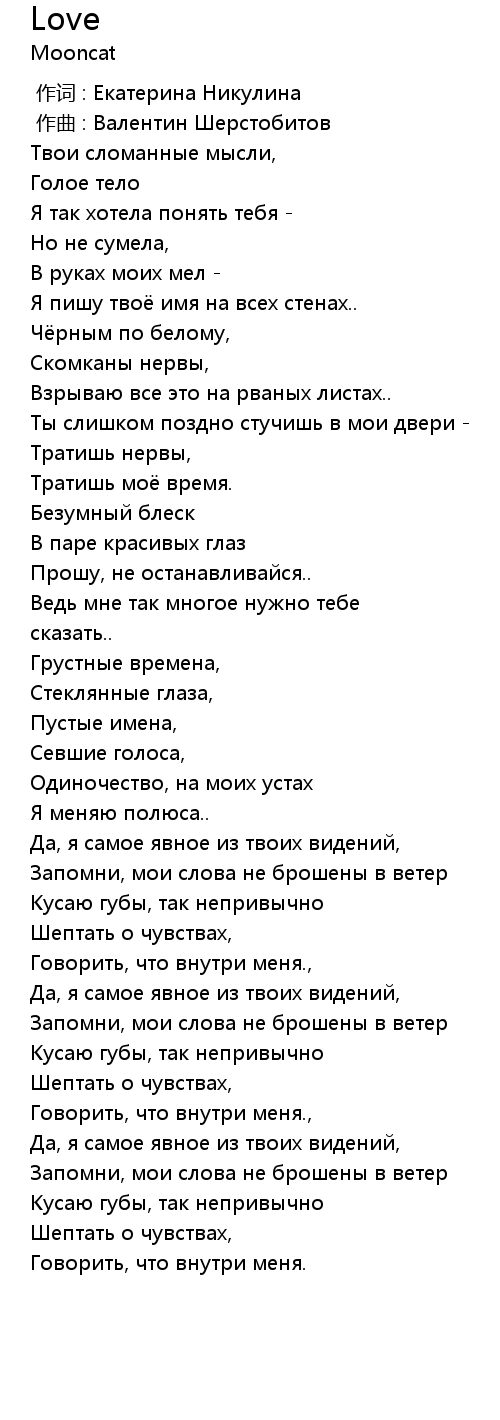 Love
Mooncat

作词 : Екатерина Никулина
作曲 : Валентин Шерстобитов
Твои сломанные мысли,
Голое тело
Я так хотела понять тебя -
Но не сумела,
В руках моих мел -
Я пишу твоё имя на всех стенах..
Чёрным по белому,
Скомканы нервы,
Взрываю все это на рваных листах..
Ты слишком поздно стучишь в мои двери -
Тратишь нервы,
Тратишь моё время.
Безумный блеск
В паре красивых глаз
Прошу, не останавливайся..
Ведь мне так многое нужно тебе сказать..
Грустные времена,
Стеклянные глаза,
Пустые имена,
Севшие голоса,
Одиночество, на моих устах
Я меняю полюса..
Да, я самое явное из твоих видений,
Запомни, мои слова не брошены в ветер
Кусаю губы, так непривычно
Шептать о чувствах,
Говорить, что внутри меня.,
Да, я самое явное из твоих видений,
Запомни, мои слова не брошены в ветер
Кусаю губы, так непривычно
Шептать о чувствах,
Говорить, что внутри меня.,
Да, я самое явное из твоих видений,
Запомни, мои слова не брошены в ветер
Кусаю губы, так непривычно
Шептать о чувствах,
Говорить, что внутри меня.